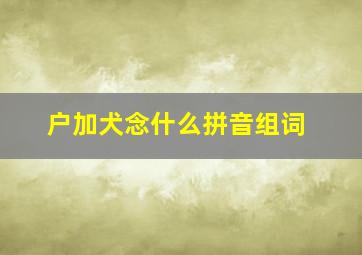 户加犬念什么拼音组词